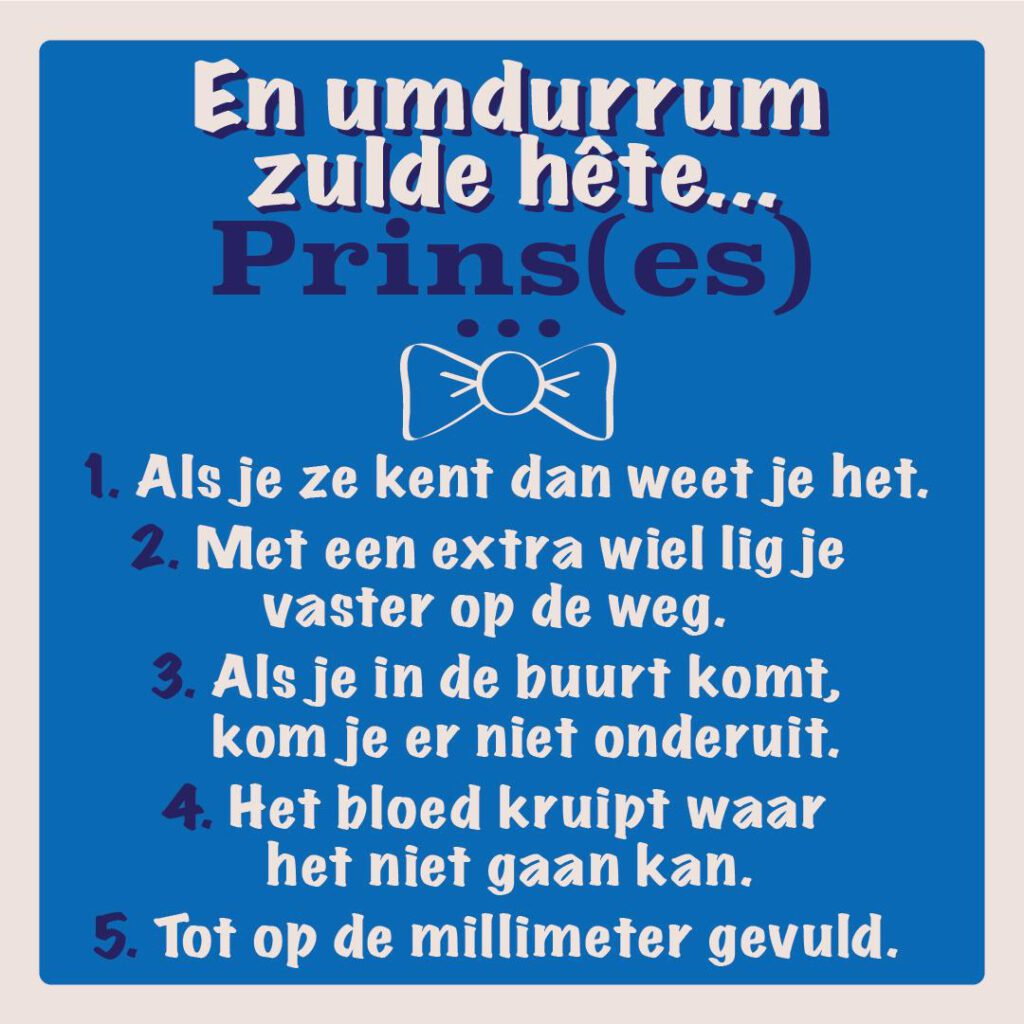 En umdurrum zulde hête...
Prins(es)
...

1. Als je ze kent dan weet je het.
2. Met een extra wiel lig je vaster op de weg.
3. Als je in de buurt komt, kom je er niet onderuit.
4. Het bloed kruipt waar het niet gaan kan.
5. Tot op de millimeter gevuld.